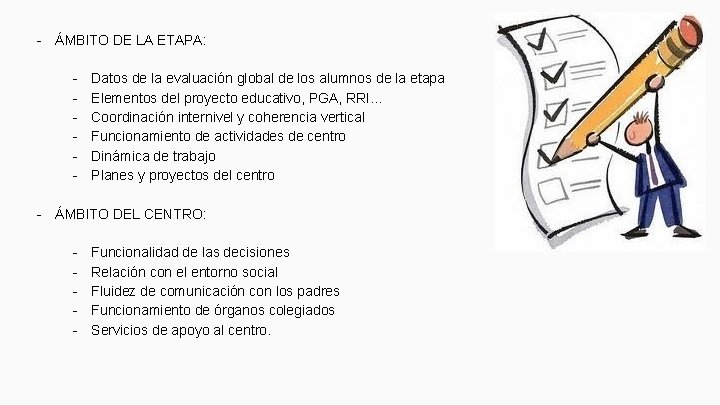 - ÁMBITO DE LA ETAPA:

- Datos de la evaluación global de los alumnos de la etapa
- Elementos del proyecto educativo, PGA, RRI...
- Coordinación internivel y coherencia vertical
- Funcionamiento de actividades de centro
- Dinámica de trabajo
- Planes y proyectos del centro

- ÁMBITO DEL CENTRO:

- Funcionalidad de las decisiones
- Relación con el entorno social
- Fluidez de comunicación con los padres
- Funcionamiento de órganos colegiados
- Servicios de apoyo al centro.